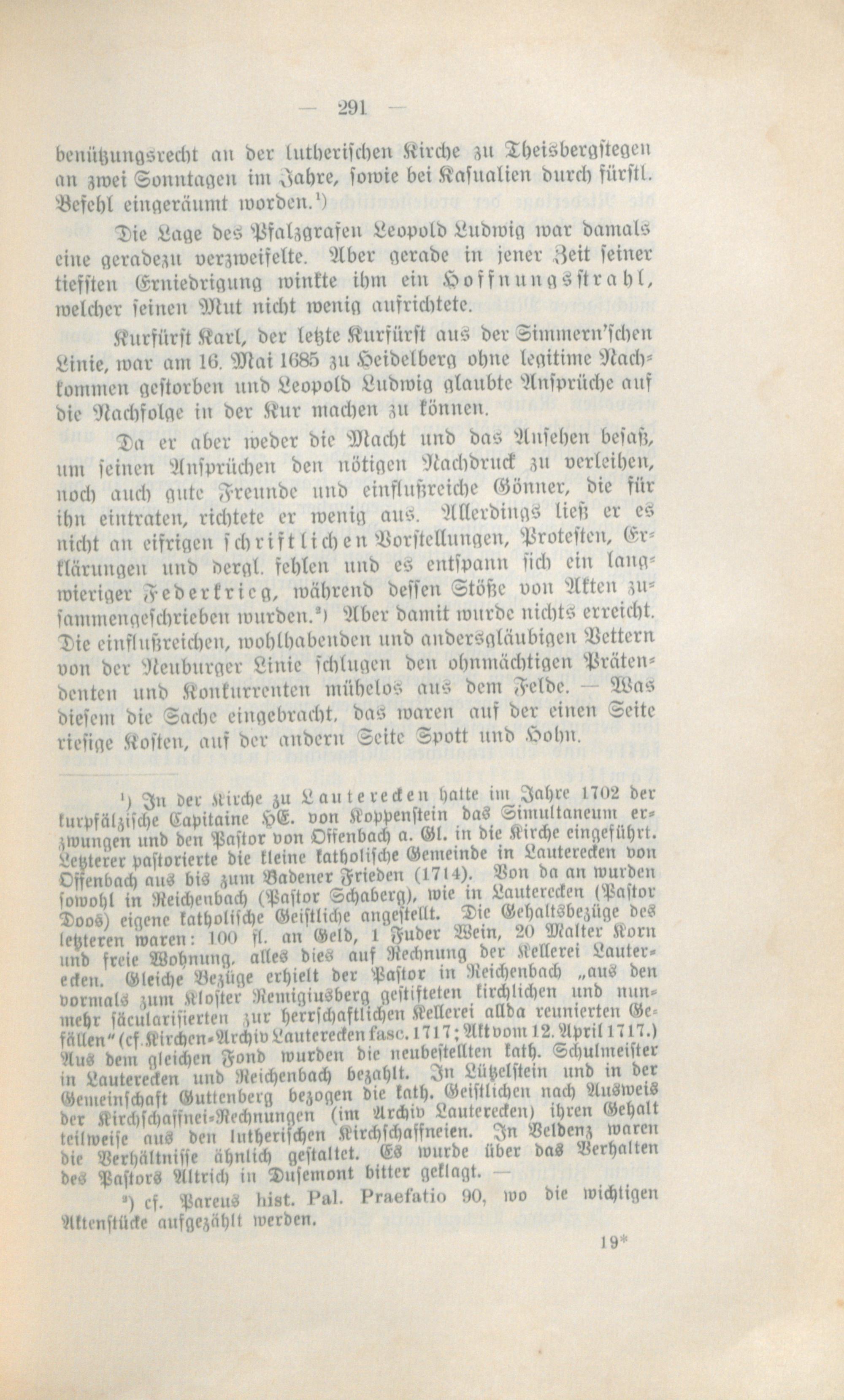 — 291 —

benützungsrecht an der lutherischen Kirche zu Theisbergstegen an zwei Sonntagen im Jahre, sowie bei Kasualien durch fürstl. Befehl eingeräumt worden.¹)

Die Lage des Pfalzgrafen Leopold Ludwig war damals eine geradezu verzweifelte. Aber gerade in jener Zeit seiner tiefsten Erniedrigung winkte ihm ein Hoffnungsstrahl, welcher seinen Mut nicht wenig aufrichtete.

Kurfürst Karl, der letzte Kurfürst aus der Simmern'schen Linie, war am 16. Mai 1685 zu Heidelberg ohne legitime Nachkommen gestorben und Leopold Ludwig glaubte Ansprüche auf die Nachfolge in der Kur machen zu können.

Da er aber weder die Macht und das Ansehen besaß, um seinen Ansprüchen den nötigen Nachdruck zu verleihen, noch auch gute Freunde und einflußreiche Gönner, die für ihn eintraten, richtete er wenig aus. Allerdings ließ er es nicht an eifrigen schriftlichen Vorstellungen, Protesten, Erklärungen und dergl. fehlen und es entspann sich ein langwieriger Federkrieg, während dessen Stöße von Akten zusammengeschrieben wurden.²) Aber damit wurde nichts erreicht. Die einflußreichen, wohlhabenden und andersgläubigen Vettern von der Neuburger Linie schlugen den ohnmächtigen Prätendenten und Konkurrenten mühelos aus dem Felde. — Was diesem die Sache eingebracht, das waren auf der einen Seite riesige Kosten, auf der andern Seite Spott und Hohn.

¹) In der Kirche zu Lauterecken hatte im Jahre 1702 der kurpfälzische Capitaine HE. von Koppenstein das Simultaneum erzwungen und den Pastor von Offenbach a. Gl. in die Kirche eingeführt. Letzterer pastorierte die kleine katholische Gemeinde in Lauterecken von Offenbach aus bis zum Badener Frieden (1714). Von da an wurden sowohl in Reichenbach (Pastor Schaberg), wie in Lauterecken (Pastor Doos) eigene katholische Geistliche angestellt. Die Gehaltsbezüge des letzteren waren: 100 fl. an Geld, 1 Fuder Wein, 20 Malter Korn und freie Wohnung, alles dies auf Rechnung der Kellerei Lauterecken. Gleiche Bezüge erhielt der Pastor in Reichenbach „aus den vormals zum Kloster Remigiusberg gestifteten kirchlichen und nunmehr säcularisierten zur herrschaftlichen Kellerei allda reunierten Gefällen" (cf. Kirchen-Archiv Lauterecken fasc. 1717; Akt vom 12. April 1717.) Aus dem gleichen Fond wurden die neubestellten kath. Schulmeister in Lauterecken und Reichenbach bezahlt. In Lützelstein und in der Gemeinschaft Guttenberg bezogen die kath. Geistlichen nach Ausweis der Kirchschaffnei-Rechnungen (im Archiv Lauterecken) ihren Gehalt teilweise aus den lutherischen Kirchschaffneien. In Veldenz waren die Verhältnisse ähnlich gestaltet. Es wurde über das Verhalten des Pastors Altrich in Dusemont bitter geklagt. —

²) cf. Pareus hist. Pal. Praefatio 90, wo die wichtigen Aktenstücke aufgezählt werden.

19*